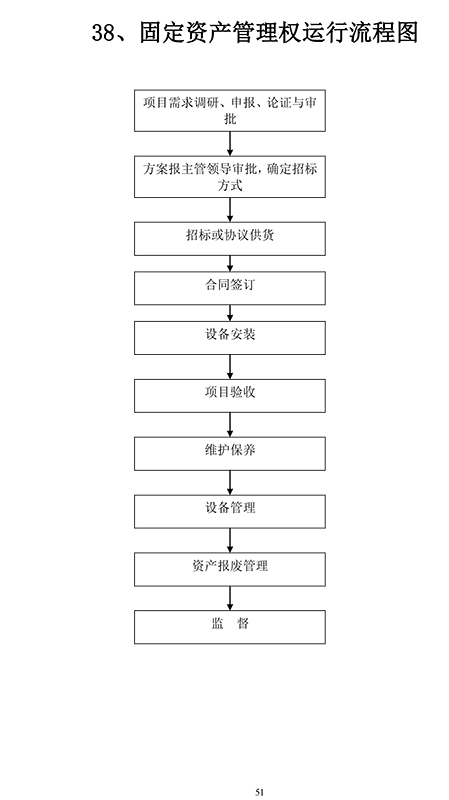 38、固定资产管理权运行流程图

项目需求调研、申报、论证与审批

方案报主管领导审批，确定招标方式

招标或协议供货

合同签订

设备安装

项目验收

维护保养

设备管理

资产报废管理

监　督

51